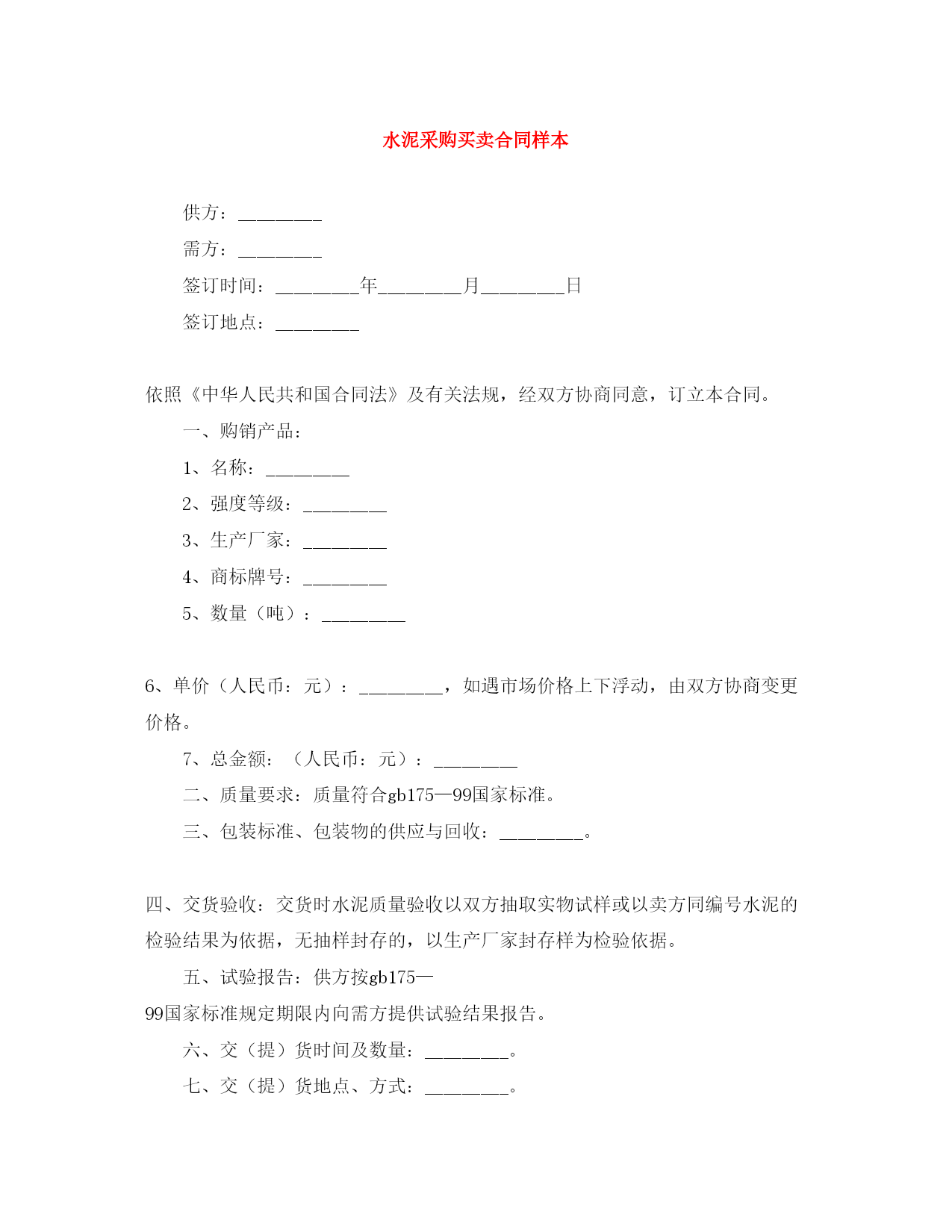 水泥采购买卖合同样本

供方：_________

需方：_________

签订时间：_________年_________月_________日

签订地点：_________

依照《中华人民共和国合同法》及有关法规，经双方协商同意，订立本合同。

一、购销产品：

1、名称：_________

2、强度等级：_________

3、生产厂家：_________

4、商标牌号：_________

5、数量（吨）：_________

6、单价（人民币：元）：_________，如遇市场价格上下浮动，由双方协商变更价格。

7、总金额：（人民币：元）：_________

二、质量要求：质量符合gb175—99国家标准。

三、包装标准、包装物的供应与回收：_________。

四、交货验收：交货时水泥质量验收以双方抽取实物试样或以卖方同编号水泥的检验结果为依据，无抽样封存的，以生产厂家封存样为检验依据。

五、试验报告：供方按gb175—99国家标准规定期限内向需方提供试验结果报告。

六、交（提）货时间及数量：_________。

七、交（提）货地点、方式：_________。